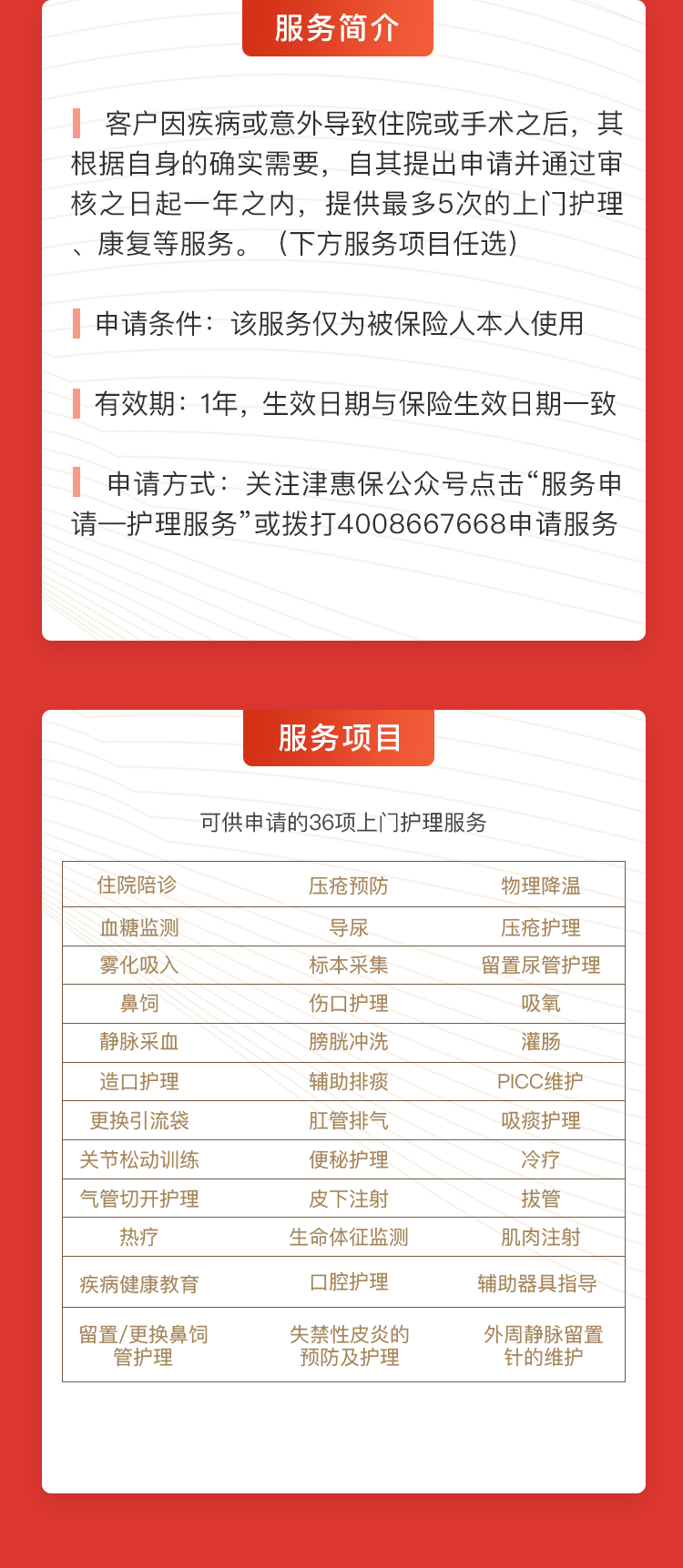 服务简介

客户因疾病或意外导致住院或手术之后，其根据自身的确实需要，自其提出申请并通过审核之日起一年之内，提供最多5次的上门护理、康复等服务。（下方服务项目任选）

申请条件：该服务仅为被保险人本人使用

有效期：1年，生效日期与保险生效日期一致

申请方式：关注津惠保公众号点击“服务申请—护理服务”或拨打4008667668申请服务

服务项目

可供申请的36项上门护理服务

| 住院陪诊 | 压疮预防 | 物理降温 |
|---|---|---|
| 血糖监测 | 导尿 | 压疮护理 |
| 雾化吸入 | 标本采集 | 留置尿管护理 |
| 鼻饲 | 伤口护理 | 吸氧 |
| 静脉采血 | 膀胱冲洗 | 灌肠 |
| 造口护理 | 辅助排痰 | PICC维护 |
| 更换引流袋 | 肛管排气 | 吸痰护理 |
| 关节松动训练 | 便秘护理 | 冷疗 |
| 气管切开护理 | 皮下注射 | 拔管 |
| 热疗 | 生命体征监测 | 肌肉注射 |
| 疾病健康教育 | 口腔护理 | 辅助器具指导 |
| 留置/更换鼻饲管护理 | 失禁性皮炎的预防及护理 | 外周静脉留置针的维护 |